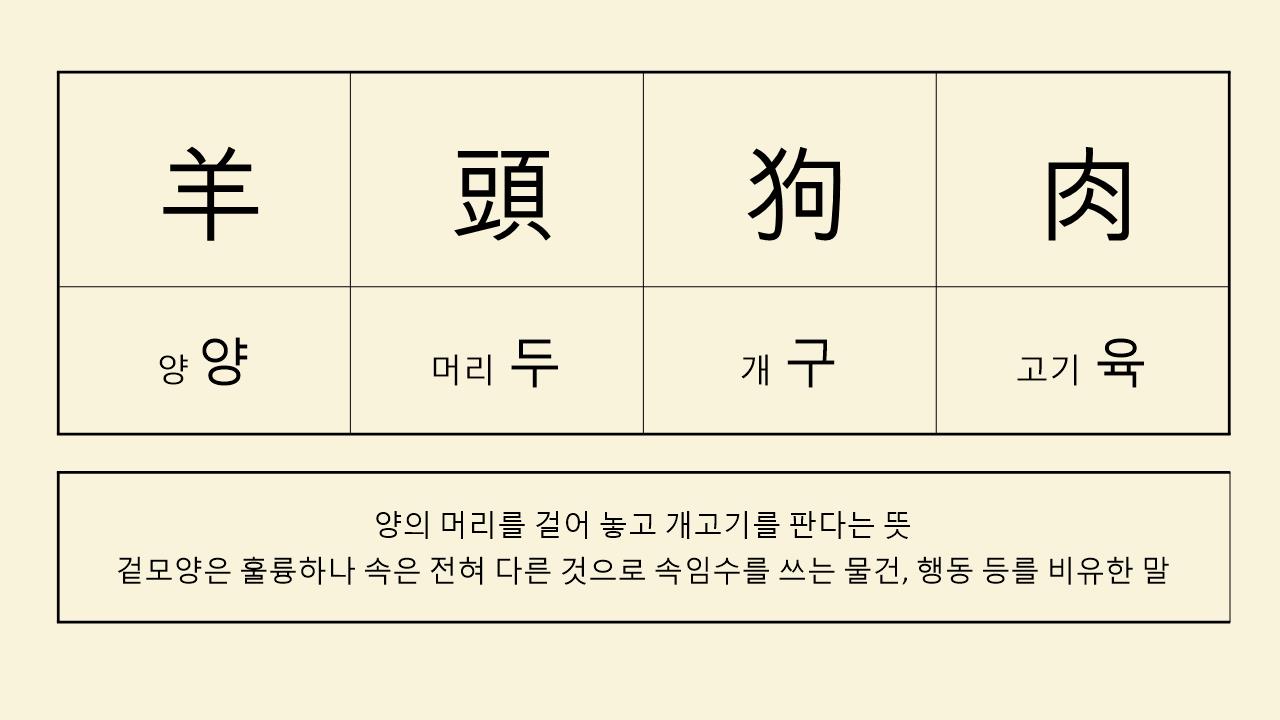 | 羊 | 頭 | 狗 | 肉 |
|---|---|---|---|
| 양 양 | 머리 두 | 개 구 | 고기 육 |

양의 머리를 걸어 놓고 개고기를 판다는 뜻
겉모양은 훌륭하나 속은 전혀 다른 것으로 속임수를 쓰는 물건, 행동 등를 비유한 말